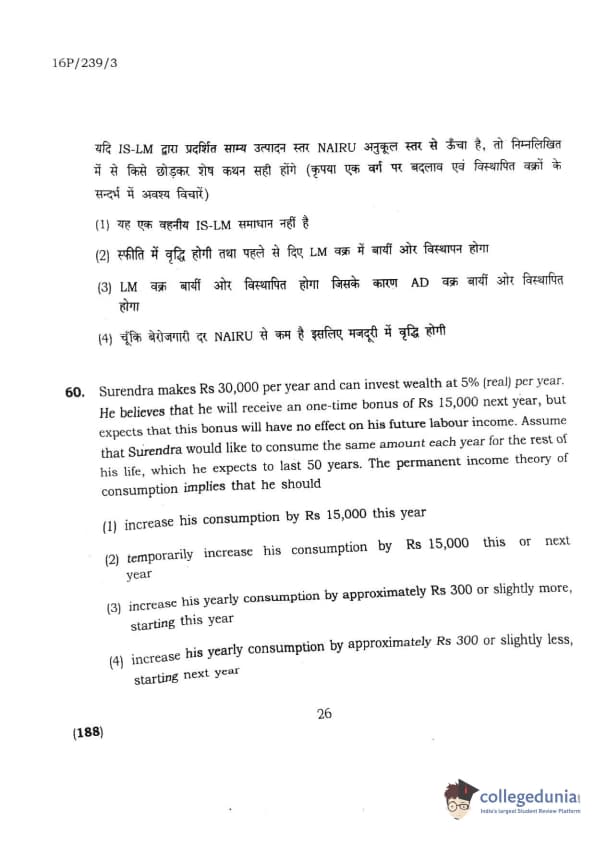 16P/239/3

यदि IS-LM द्वारा प्रदर्शित साम्य उत्पादन स्तर NAIRU अनुकूल स्तर से ऊँचा है, तो निम्नलिखित में से किसे छोड़कर शेष कथन सही होंगे (कृपया एक वर्ग पर बदलाव एवं विस्थापित वक्रों के सन्दर्भ में अवश्य विचारें)

(1) यह एक वहनीय IS-LM समाधान नहीं है

(2) स्फीति में वृद्धि होगी तथा पहले से दिए LM वक्र में बायीं ओर विस्थापन होगा

(3) LM वक्र बायीं ओर विस्थापित होगा जिसके कारण AD वक्र बायीं ओर विस्थापित होगा

(4) चूँकि बेरोजगारी दर NAIRU से कम है इसलिए मजदूरी में वृद्धि होगी

60. Surendra makes Rs 30,000 per year and can invest wealth at 5% (real) per year. He believes that he will receive an one-time bonus of Rs 15,000 next year, but expects that this bonus will have no effect on his future labour income. Assume that Surendra would like to consume the same amount each year for the rest of his life, which he expects to last 50 years. The permanent income theory of consumption implies that he should

(1) increase his consumption by Rs 15,000 this year

(2) temporarily increase his consumption by Rs 15,000 this or next year

(3) increase his yearly consumption by approximately Rs 300 or slightly more, starting this year

(4) increase his yearly consumption by approximately Rs 300 or slightly less, starting next year

26

(188)

collegedunia
India's largest Student Review Platform